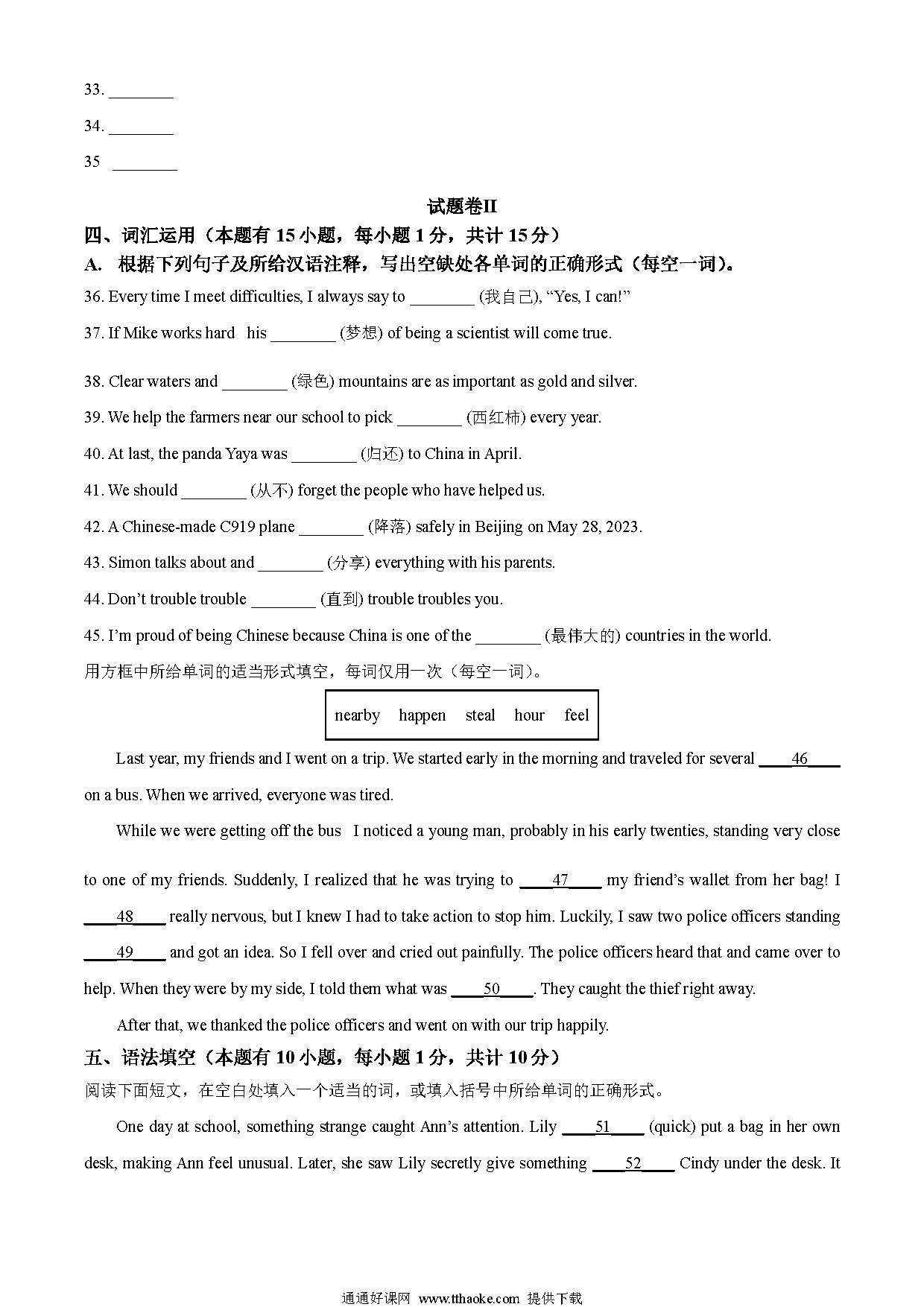 33. ________

34. ________

35 ________

试题卷II

四、词汇运用（本题有 15 小题，每小题 1 分，共计 15 分）

A. 根据下列句子及所给汉语注释，写出空缺处各单词的正确形式（每空一词）。

36. Every time I meet difficulties, I always say to ________ (我自己), “Yes, I can!”

37. If Mike works hard his ________ (梦想) of being a scientist will come true.

38. Clear waters and ________ (绿色) mountains are as important as gold and silver.

39. We help the farmers near our school to pick ________ (西红柿) every year.

40. At last, the panda Yaya was ________ (归还) to China in April.

41. We should ________ (从不) forget the people who have helped us.

42. A Chinese-made C919 plane ________ (降落) safely in Beijing on May 28, 2023.

43. Simon talks about and ________ (分享) everything with his parents.

44. Don’t trouble trouble ________ (直到) trouble troubles you.

45. I’m proud of being Chinese because China is one of the ________ (最伟大的) countries in the world.

用方框中所给单词的适当形式填空，每词仅用一次（每空一词）。

nearby happen steal hour feel

Last year, my friends and I went on a trip. We started early in the morning and traveled for several ____46____ on a bus. When we arrived, everyone was tired.

While we were getting off the bus I noticed a young man, probably in his early twenties, standing very close to one of my friends. Suddenly, I realized that he was trying to ____47____ my friend’s wallet from her bag! I ____48____ really nervous, but I knew I had to take action to stop him. Luckily, I saw two police officers standing ____49____ and got an idea. So I fell over and cried out painfully. The police officers heard that and came over to help. When they were by my side, I told them what was ____50____. They caught the thief right away.

After that, we thanked the police officers and went on with our trip happily.

五、语法填空（本题有 10 小题，每小题 1 分，共计 10 分）

阅读下面短文，在空白处填入一个适当的词，或填入括号中所给单词的正确形式。

One day at school, something strange caught Ann’s attention. Lily ____51____ (quick) put a bag in her own desk, making Ann feel unusual. Later, she saw Lily secretly give something ____52____ Cindy under the desk. It

通通好课网 www.tthaoke.com 提供下载